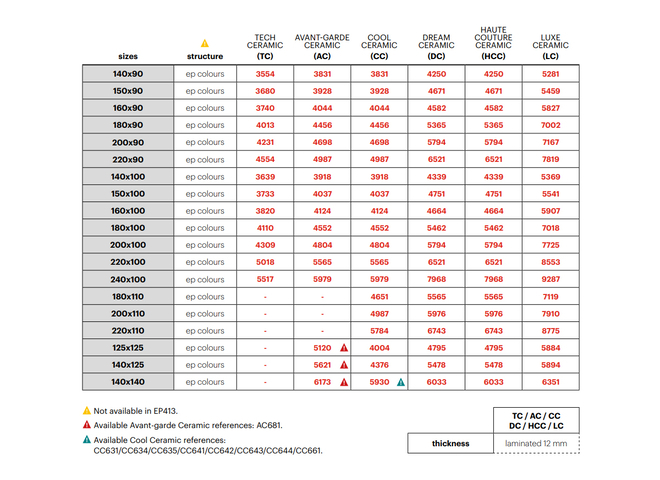 | sizes | structure | TECH CERAMIC (TC) | AVANT-GARDE CERAMIC (AC) | COOL CERAMIC (CC) | DREAM CERAMIC (DC) | HAUTE COUTURE CERAMIC (HCC) | LUXE CERAMIC (LC) |
|---|---|---|---|---|---|---|---|
| 140x90 | ep colours | 3554 | 3831 | 3831 | 4250 | 4250 | 5281 |
| 150x90 | ep colours | 3680 | 3928 | 3928 | 4671 | 4671 | 5459 |
| 160x90 | ep colours | 3740 | 4044 | 4044 | 4582 | 4582 | 5827 |
| 180x90 | ep colours | 4013 | 4456 | 4456 | 5365 | 5365 | 7002 |
| 200x90 | ep colours | 4231 | 4698 | 4698 | 5794 | 5794 | 7167 |
| 220x90 | ep colours | 4554 | 4987 | 4987 | 6521 | 6521 | 7819 |
| 140x100 | ep colours | 3639 | 3918 | 3918 | 4339 | 4339 | 5369 |
| 150x100 | ep colours | 3733 | 4037 | 4037 | 4751 | 4751 | 5541 |
| 160x100 | ep colours | 3820 | 4124 | 4124 | 4664 | 4664 | 5907 |
| 180x100 | ep colours | 4110 | 4552 | 4552 | 5462 | 5462 | 7018 |
| 200x100 | ep colours | 4309 | 4804 | 4804 | 5794 | 5794 | 7725 |
| 220x100 | ep colours | 5018 | 5565 | 5565 | 6521 | 6521 | 8553 |
| 240x100 | ep colours | 5517 | 5979 | 5979 | 7968 | 7968 | 9287 |
| 180x110 | ep colours | - | - | 4651 | 5565 | 5565 | 7119 |
| 200x110 | ep colours | - | - | 4987 | 5976 | 5976 | 7910 |
| 220x110 | ep colours | - | - | 5784 | 6743 | 6743 | 8775 |
| 125x125 | ep colours | - | 5120 | 4004 | 4795 | 4795 | 5884 |
| 140x125 | ep colours | - | 5621 | 4376 | 5478 | 5478 | 5894 |
| 140x140 | ep colours | - | 6173 | 5930 | 6033 | 6033 | 6351 |

Not available in EP413.
Available Avant-garde Ceramic references: AC681.
Available Cool Ceramic references: CC631/CC634/CC635/CC641/CC642/CC643/CC644/CC661.

| | TC / AC / CC DC / HCC / LC |
|---|---|
| thickness | laminated 12 mm |